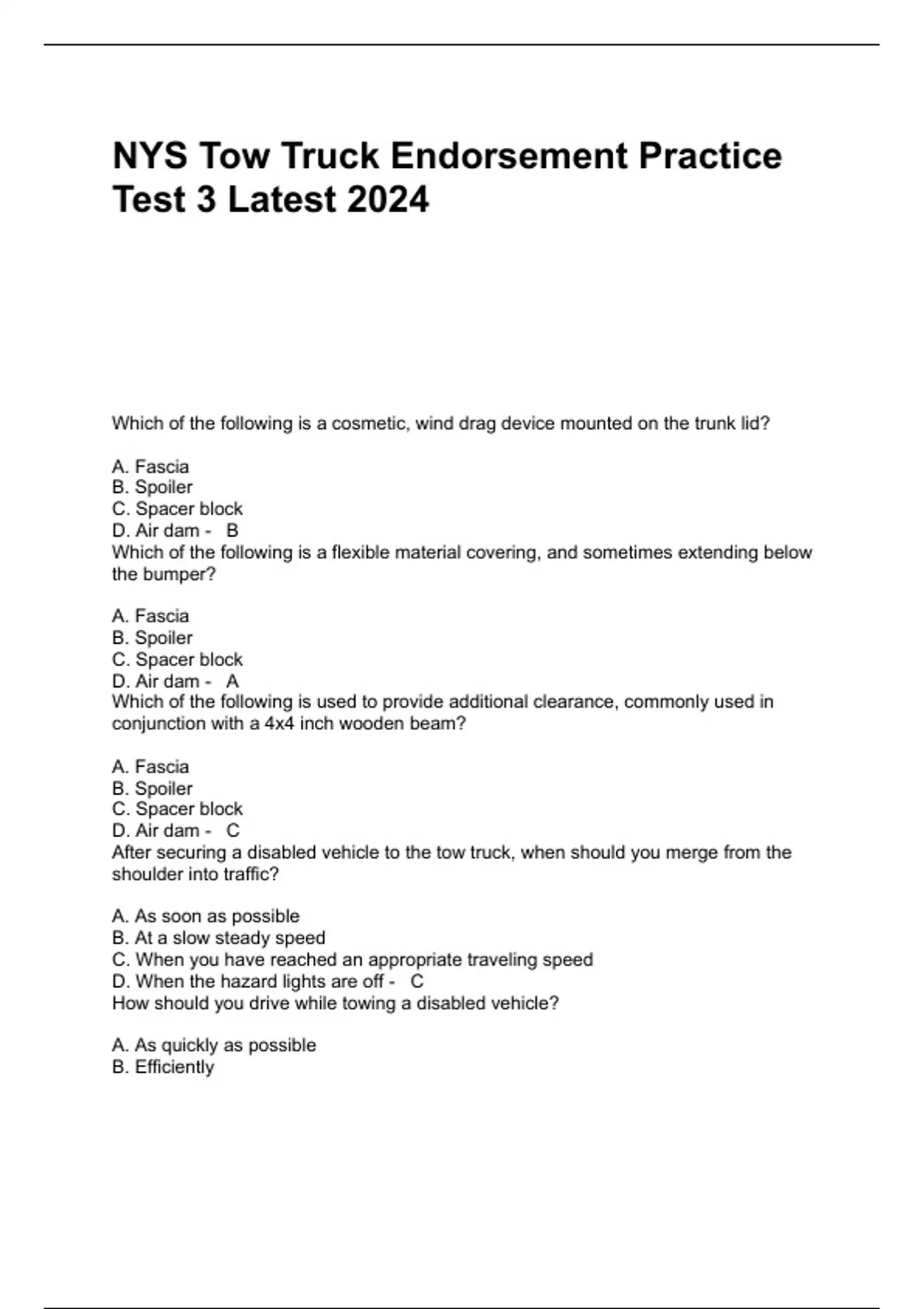 NYS Tow Truck Endorsement Practice Test 3 Latest 2024

Which of the following is a cosmetic, wind drag device mounted on the trunk lid?

A. Fascia
B. Spoiler
C. Spacer block
D. Air dam - B
Which of the following is a flexible material covering, and sometimes extending below the bumper?

A. Fascia
B. Spoiler
C. Spacer block
D. Air dam - A
Which of the following is used to provide additional clearance, commonly used in conjunction with a 4x4 inch wooden beam?

A. Fascia
B. Spoiler
C. Spacer block
D. Air dam - C
After securing a disabled vehicle to the tow truck, when should you merge from the shoulder into traffic?

A. As soon as possible
B. At a slow steady speed
C. When you have reached an appropriate traveling speed
D. When the hazard lights are off - C
How should you drive while towing a disabled vehicle?

A. As quickly as possible
B. Efficiently